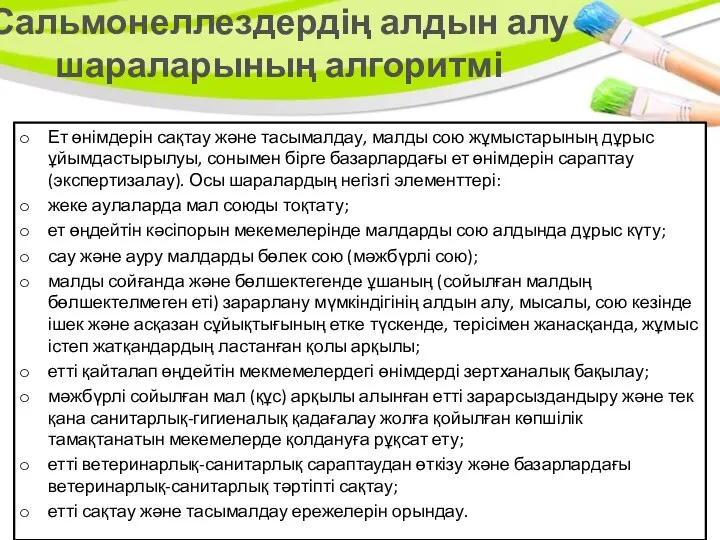 Сальмонеллездердің алдын алу шараларының алгоритмі

o Ет өнімдерін сақтау және тасымалдау, малды сою жұмыстарының дұрыс ұйымдастырылуы, сонымен бірге базарлардағы ет өнімдерін сараптау (экспертизалау). Осы шаралардың негізгі элементтері:
o жеке аулаларда мал союды тоқтату;
o ет өңдейтін кәсіпорын мекемелерінде малдарды сою алдында дұрыс күту;
o сау және ауру малдарды бөлек сою (мәжбүрлі сою);
o малды сойғанда және бөлшектегенде ұшаның (сойылған малдың бөлшектелмеген еті) зарарлану мүмкіндігінің алдын алу, мысалы, сою кезінде ішек және асқазан сұйықтығының етке түскенде, терісімен жанасқанда, жұмыс істеп жатқандардың ластанған қолы арқылы;
o етті қайталап өңдейтін мекмемелердегі өнімдерді зертханалық бақылау;
o мәжбүрлі сойылған мал (құс) арқылы алынған етті зарарсыздандыру және тек қана санитарлық-гигиеналық қадағалау жолға қойылған көпшілік тамақтанатын мекемелерде қолдануға рұқсат ету;
o етті ветеринарлық-санитарлық сараптаудан өткізу және базарлардағы ветеринарлық-санитарлық тәртіпті сақтау;
o етті сақтау және тасымалдау ережелерін орындау.